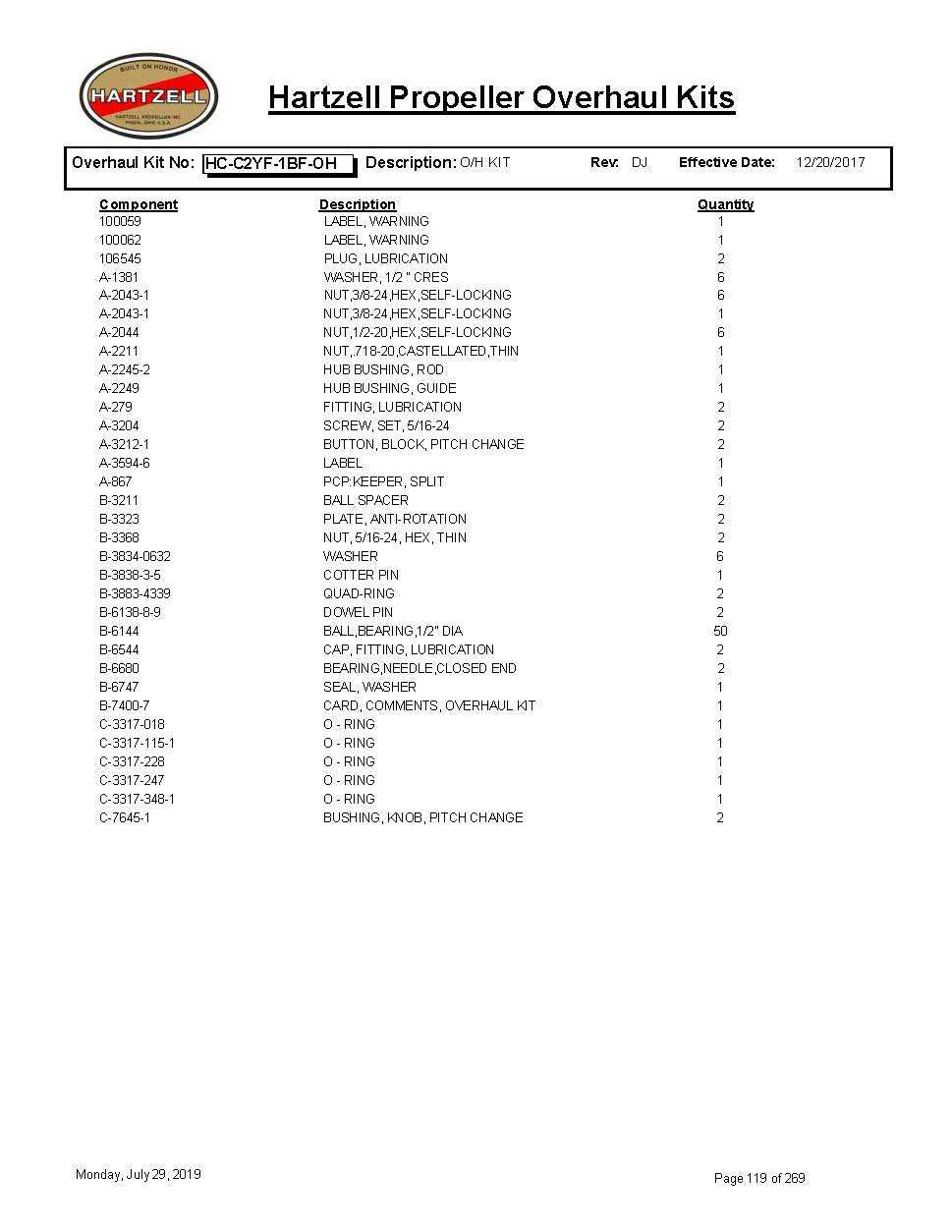 BUILT ON HONOR
HARTZELL
HARTZELL PROPELLER INC.
PIQUA, OHIO U.S.A.

Hartzell Propeller Overhaul Kits

Overhaul Kit No: HC-C2YF-1BF-OH Description: O/H KIT Rev: DJ Effective Date: 12/20/2017

| Component | Description | Quantity |
|---|---|---|
| 100059 | LABEL, WARNING | 1 |
| 100062 | LABEL, WARNING | 1 |
| 106545 | PLUG, LUBRICATION | 2 |
| A-1381 | WASHER, 1/2 " CRES | 6 |
| A-2043-1 | NUT,3/8-24,HEX,SELF-LOCKING | 6 |
| A-2043-1 | NUT,3/8-24,HEX,SELF-LOCKING | 1 |
| A-2044 | NUT,1/2-20,HEX,SELF-LOCKING | 6 |
| A-2211 | NUT,.718-20,CASTELLATED,THIN | 1 |
| A-2245-2 | HUB BUSHING, ROD | 1 |
| A-2249 | HUB BUSHING, GUIDE | 1 |
| A-279 | FITTING, LUBRICATION | 2 |
| A-3204 | SCREW, SET, 5/16-24 | 2 |
| A-3212-1 | BUTTON, BLOCK, PITCH CHANGE | 2 |
| A-3594-6 | LABEL | 1 |
| A-867 | PCP:KEEPER, SPLIT | 1 |
| B-3211 | BALL SPACER | 2 |
| B-3323 | PLATE, ANTI-ROTATION | 2 |
| B-3368 | NUT, 5/16-24, HEX, THIN | 2 |
| B-3834-0632 | WASHER | 6 |
| B-3838-3-5 | COTTER PIN | 1 |
| B-3883-4339 | QUAD-RING | 2 |
| B-6138-8-9 | DOWEL PIN | 2 |
| B-6144 | BALL,BEARING,1/2" DIA | 50 |
| B-6544 | CAP, FITTING, LUBRICATION | 2 |
| B-6680 | BEARING,NEEDLE,CLOSED END | 2 |
| B-6747 | SEAL, WASHER | 1 |
| B-7400-7 | CARD, COMMENTS, OVERHAUL KIT | 1 |
| C-3317-018 | O - RING | 1 |
| C-3317-115-1 | O - RING | 1 |
| C-3317-228 | O - RING | 1 |
| C-3317-247 | O - RING | 1 |
| C-3317-348-1 | O - RING | 1 |
| C-7645-1 | BUSHING, KNOB, PITCH CHANGE | 2 |

Monday, July 29, 2019

Page 119 of 269